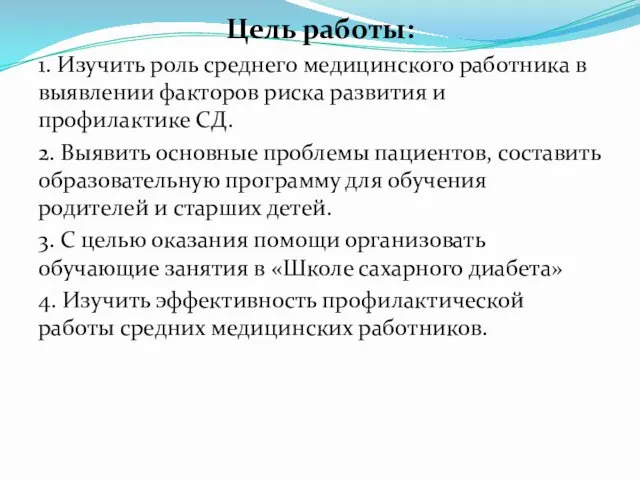 Цель работы:

1. Изучить роль среднего медицинского работника в выявлении факторов риска развития и профилактике СД.

2. Выявить основные проблемы пациентов, составить образовательную программу для обучения родителей и старших детей.

3. С целью оказания помощи организовать обучающие занятия в «Школе сахарного диабета»

4. Изучить эффективность профилактической работы средних медицинских работников.